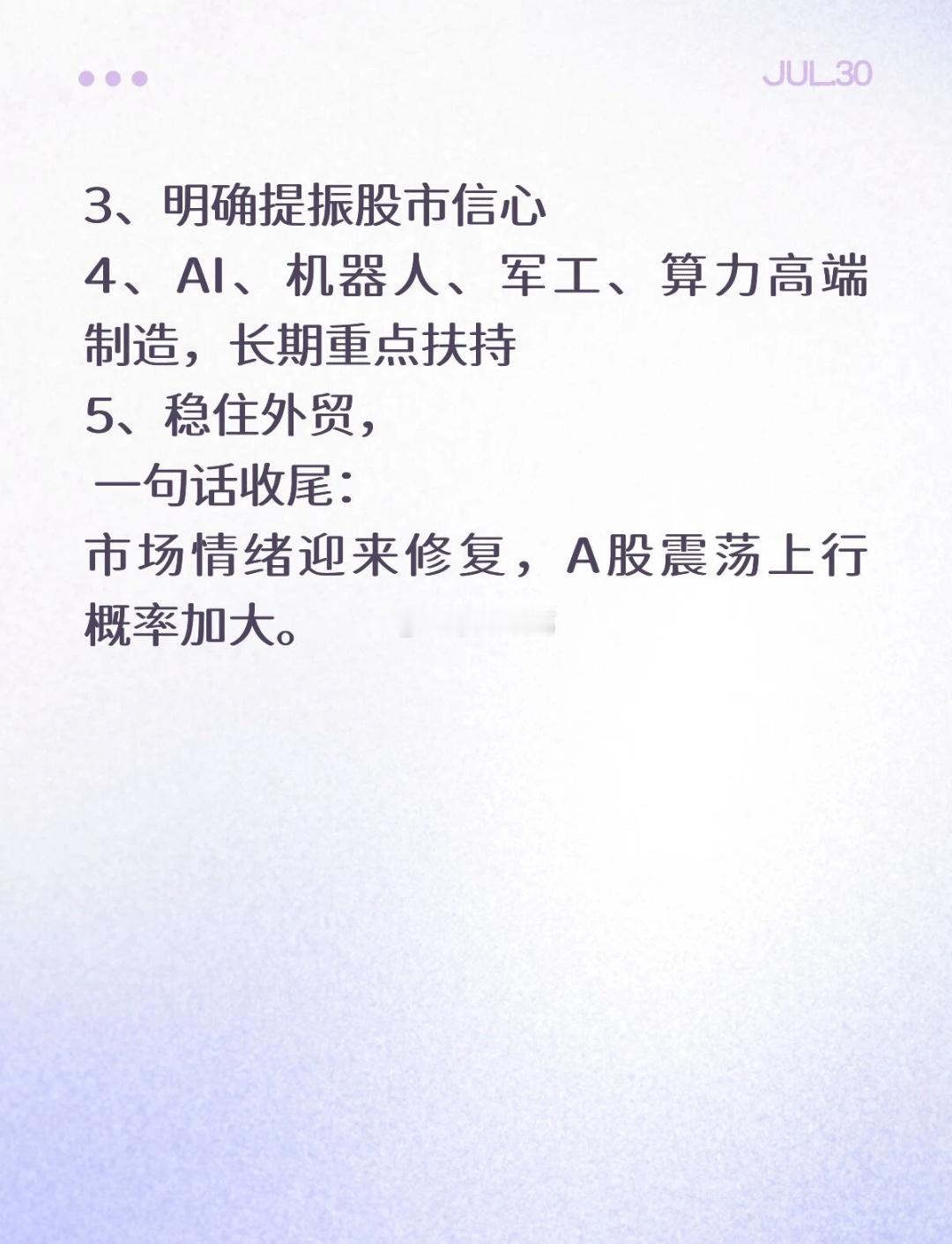 JUL.30

3、明确提振股市信心

4、AI、机器人、军工、算力高端制造，长期重点扶持

5、稳住外贸，

一句话收尾：

市场情绪迎来修复，A股震荡上行概率加大。